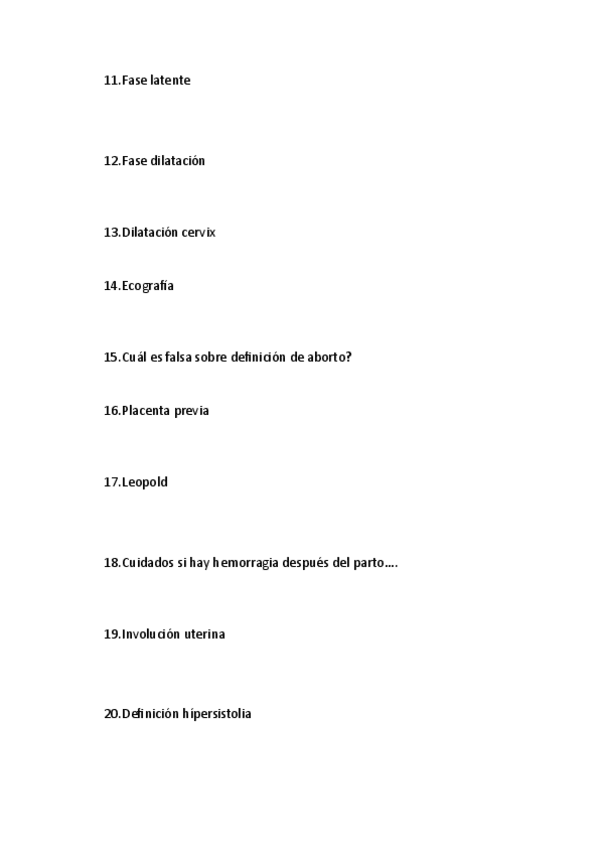 11.Fase latente

12.Fase dilatación

13.Dilatación cervix

14.Ecografía

15.Cuál es falsa sobre definición de aborto?

16.Placenta previa

17.Leopold

18.Cuidados si hay hemorragia después del parto….

19.Involución uterina

20.Definición hipersistolia